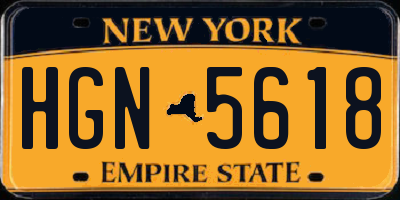 NEW YORK

HGN 5618

EMPIRE STATE